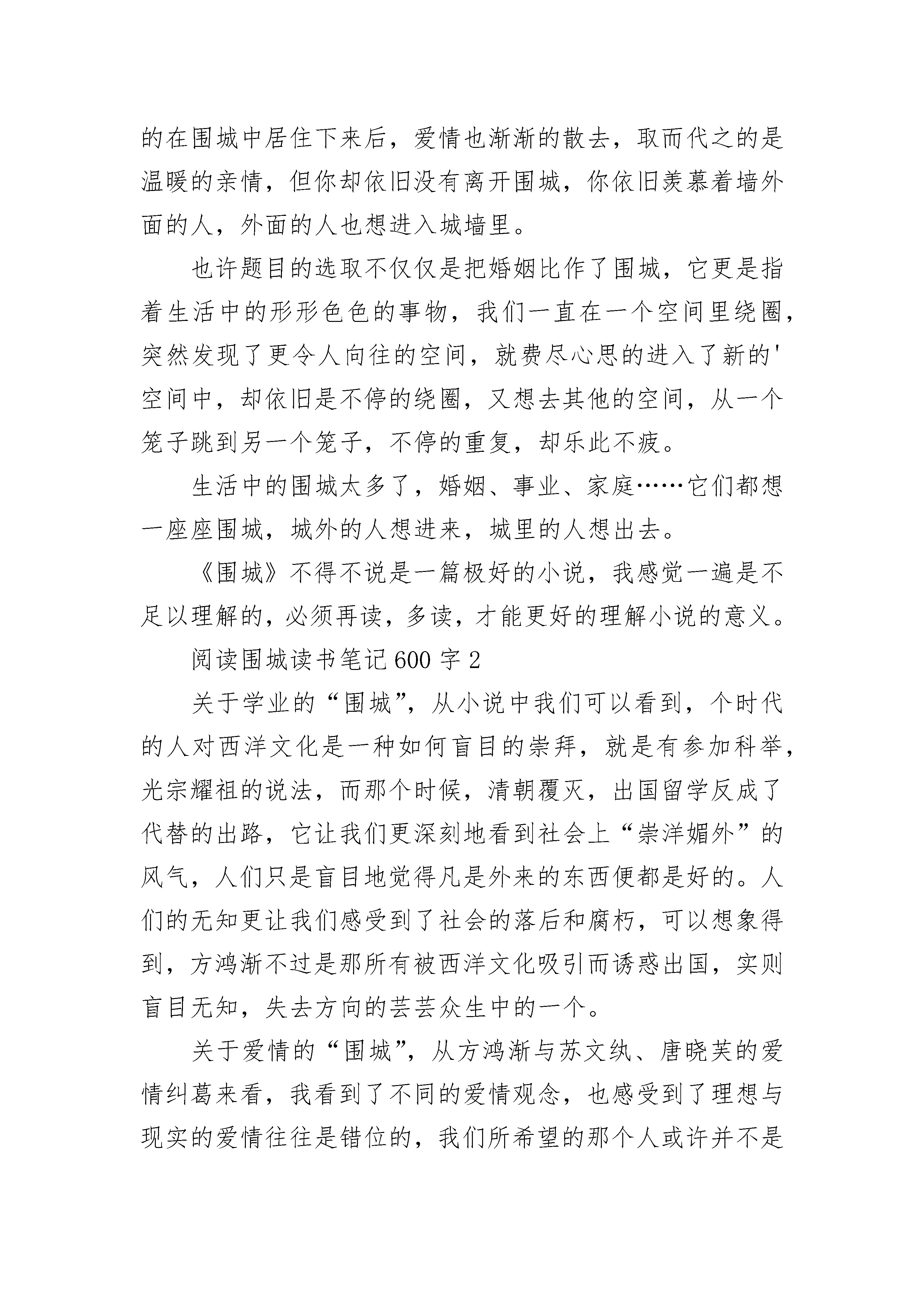 的在围城中居住下来后，爱情也渐渐的散去，取而代之的是温暖的亲情，但你却依旧没有离开围城，你依旧羡慕着墙外面的人，外面的人也想进入城墙里。

也许题目的选取不仅仅是把婚姻比作了围城，它更是指着生活中的形形色色的事物，我们一直在一个空间里绕圈，突然发现了更令人向往的空间，就费尽心思的进入了新的'空间中，却依旧是不停的绕圈，又想去其他的空间，从一个笼子跳到另一个笼子，不停的重复，却乐此不疲。

生活中的围城太多了，婚姻、事业、家庭……它们都想一座座围城，城外的人想进来，城里的人想出去。

《围城》不得不说是一篇极好的小说，我感觉一遍是不足以理解的，必须再读，多读，才能更好的理解小说的意义。

阅读围城读书笔记600字2

关于学业的“围城”，从小说中我们可以看到，个时代的人对西洋文化是一种如何盲目的崇拜，就是有参加科举，光宗耀祖的说法，而那个时候，清朝覆灭，出国留学反成了代替的出路，它让我们更深刻地看到社会上“崇洋媚外”的风气，人们只是盲目地觉得凡是外来的东西便都是好的。人们的无知更让我们感受到了社会的落后和腐朽，可以想象得到，方鸿渐不过是那所有被西洋文化吸引而诱惑出国，实则盲目无知，失去方向的芸芸众生中的一个。

关于爱情的“围城”，从方鸿渐与苏文纨、唐晓芙的爱情纠葛来看，我看到了不同的爱情观念，也感受到了理想与现实的爱情往往是错位的，我们所希望的那个人或许并不是